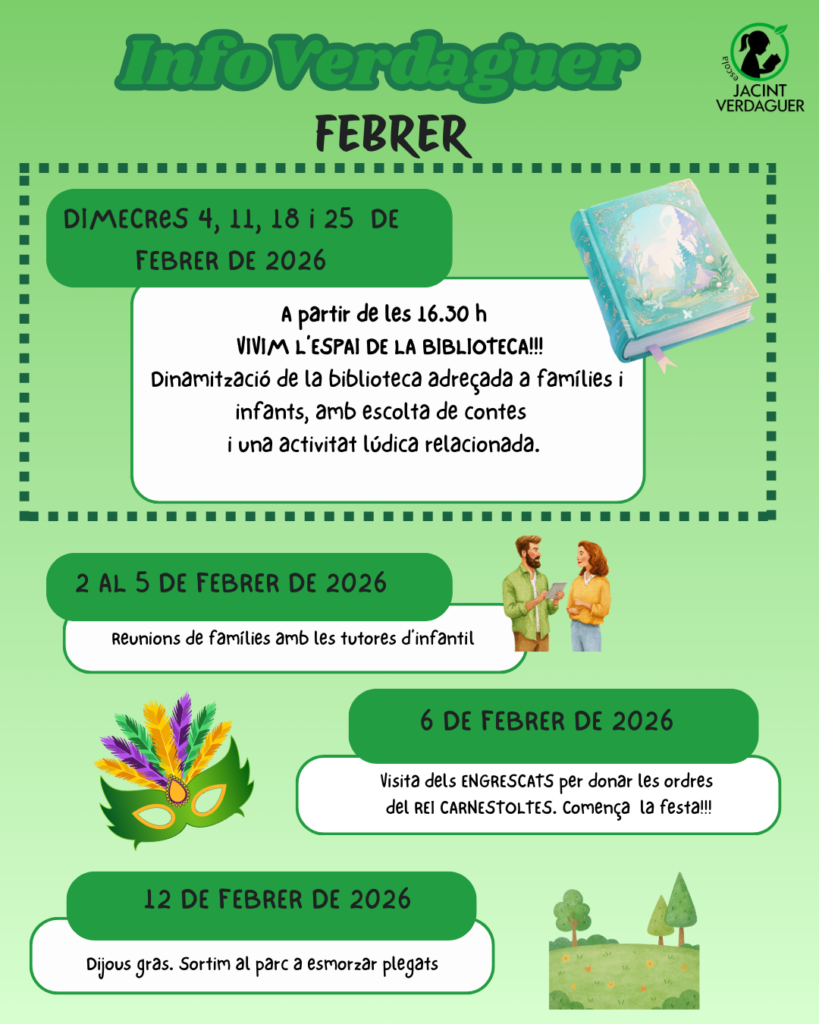 InfoVerdaguer

Escola
JACINT
VERDAGUER

FEBRER

DIMECRES 4, 11, 18 i 25 DE FEBRER DE 2026

A partir de les 16.30 h
VIVIM L'ESPAI DE LA BIBLIOTECA!!!
Dinamització de la biblioteca adreçada a famílies i infants, amb escolta de contes i una activitat lúdica relacionada.

2 AL 5 DE FEBRER DE 2026

Reunions de famílies amb les tutores d'infantil

6 DE FEBRER DE 2026

Visita dels ENGRESCATS per donar les ordres del REI CARNESTOLTES. Comença la festa!!!

12 DE FEBRER DE 2026

Dijous gras. Sortim al parc a esmorzar plegats